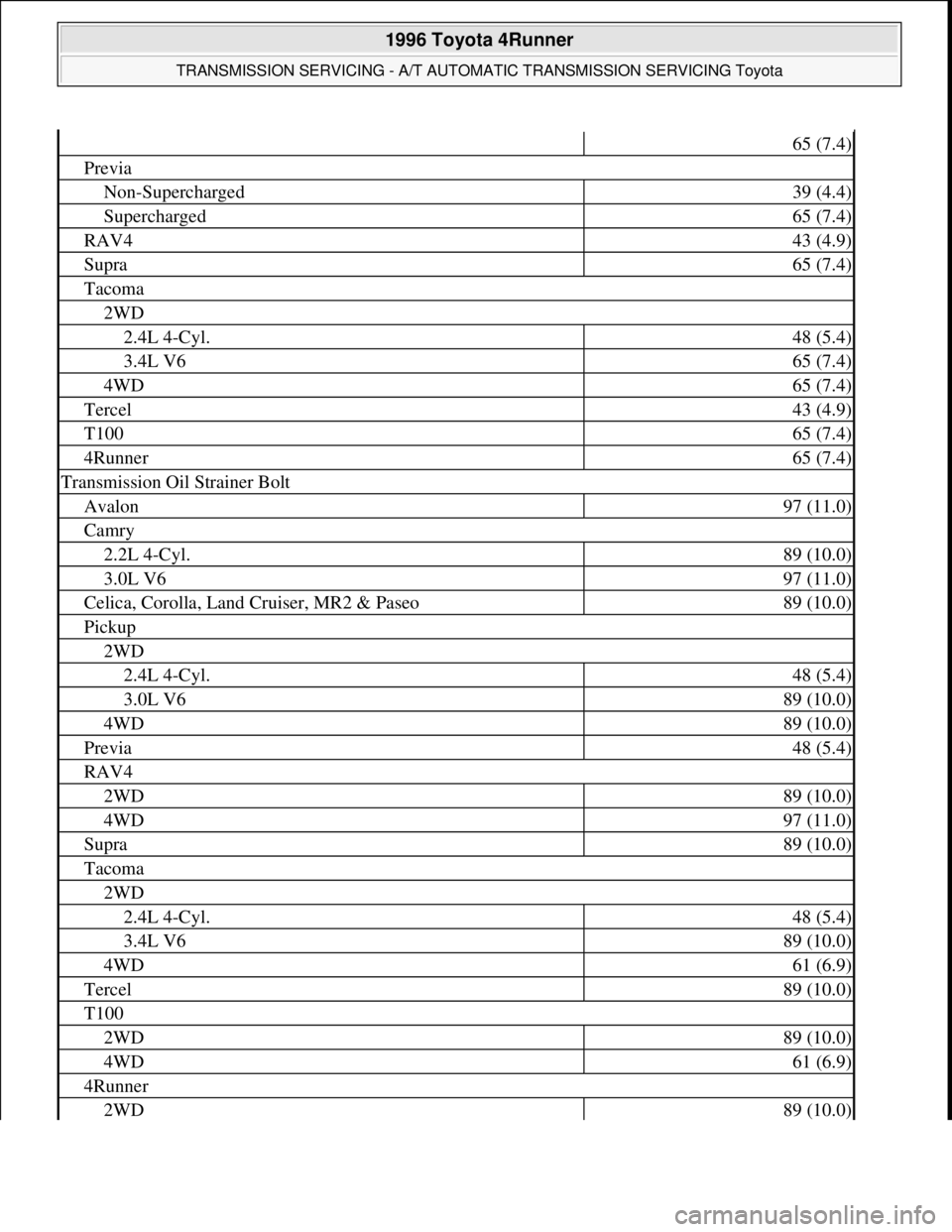 1996 Toyota 4Runner

TRANSMISSION SERVICING - A/T AUTOMATIC TRANSMISSION SERVICING Toyota

| | |
|---|---|
| | 65 (7.4) |
| Previa | |
| Non-Supercharged | 39 (4.4) |
| Supercharged | 65 (7.4) |
| RAV4 | 43 (4.9) |
| Supra | 65 (7.4) |
| Tacoma | |
| 2WD | |
| 2.4L 4-Cyl. | 48 (5.4) |
| 3.4L V6 | 65 (7.4) |
| 4WD | 65 (7.4) |
| Tercel | 43 (4.9) |
| T100 | 65 (7.4) |
| 4Runner | 65 (7.4) |
| Transmission Oil Strainer Bolt | |
| Avalon | 97 (11.0) |
| Camry | |
| 2.2L 4-Cyl. | 89 (10.0) |
| 3.0L V6 | 97 (11.0) |
| Celica, Corolla, Land Cruiser, MR2 & Paseo | 89 (10.0) |
| Pickup | |
| 2WD | |
| 2.4L 4-Cyl. | 48 (5.4) |
| 3.0L V6 | 89 (10.0) |
| 4WD | 89 (10.0) |
| Previa | 48 (5.4) |
| RAV4 | |
| 2WD | 89 (10.0) |
| 4WD | 97 (11.0) |
| Supra | 89 (10.0) |
| Tacoma | |
| 2WD | |
| 2.4L 4-Cyl. | 48 (5.4) |
| 3.4L V6 | 89 (10.0) |
| 4WD | 61 (6.9) |
| Tercel | 89 (10.0) |
| T100 | |
| 2WD | 89 (10.0) |
| 4WD | 61 (6.9) |
| 4Runner | |
| 2WD | 89 (10.0) |

carmanualsonline.info